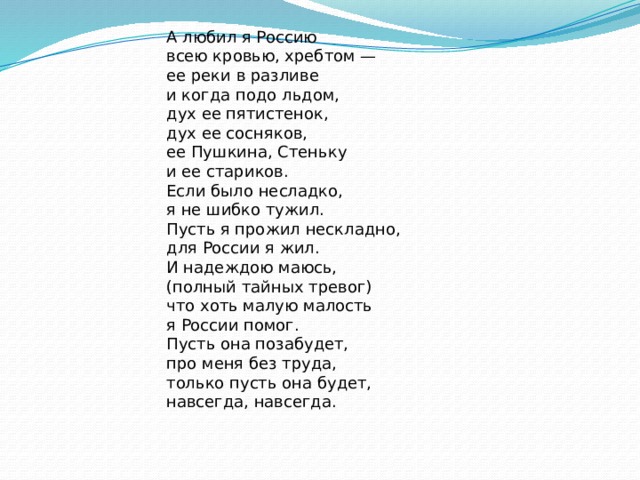 А любил я Россию
всею кровью, хребтом —
ее реки в разливе
и когда подо льдом,
дух ее пятистенок,
дух ее сосняков,
ее Пушкина, Стеньку
и ее стариков.
Если было несладко,
я не шибко тужил.
Пусть я прожил нескладно,
для России я жил.
И надеждою маюсь,
(полный тайных тревог)
что хоть малую малость
я России помог.
Пусть она позабудет,
про меня без труда,
только пусть она будет,
навсегда, навсегда.